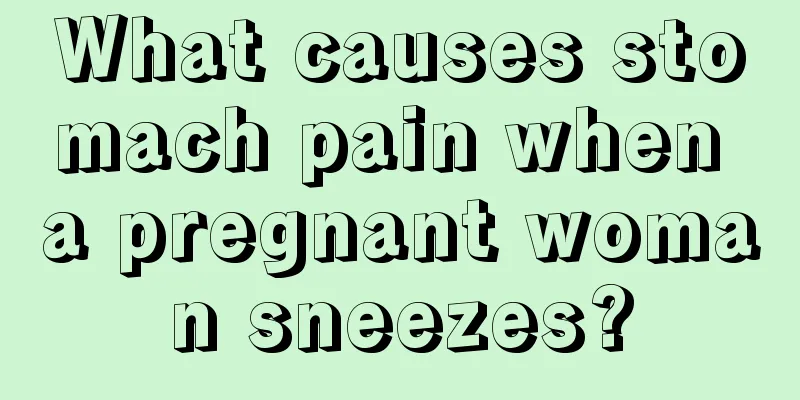 What causes stomach pain when a pregnant woman sneezes?